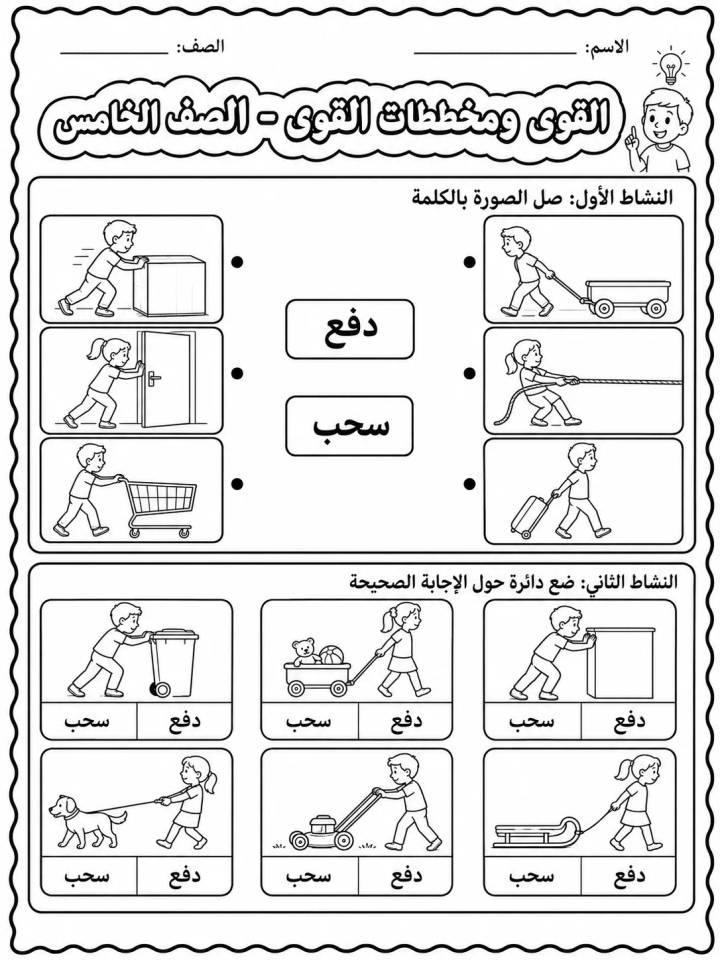 الاسم: ____ الصف: ____

القوى ومخططات القوى - الصف الخامس

النشاط الأول: صل الصورة بالكلمة

دفع

سحب

النشاط الثاني: ضع دائرة حول الإجابة الصحيحة

دفع سحب

دفع سحب

دفع سحب

دفع سحب

دفع سحب

دفع سحب